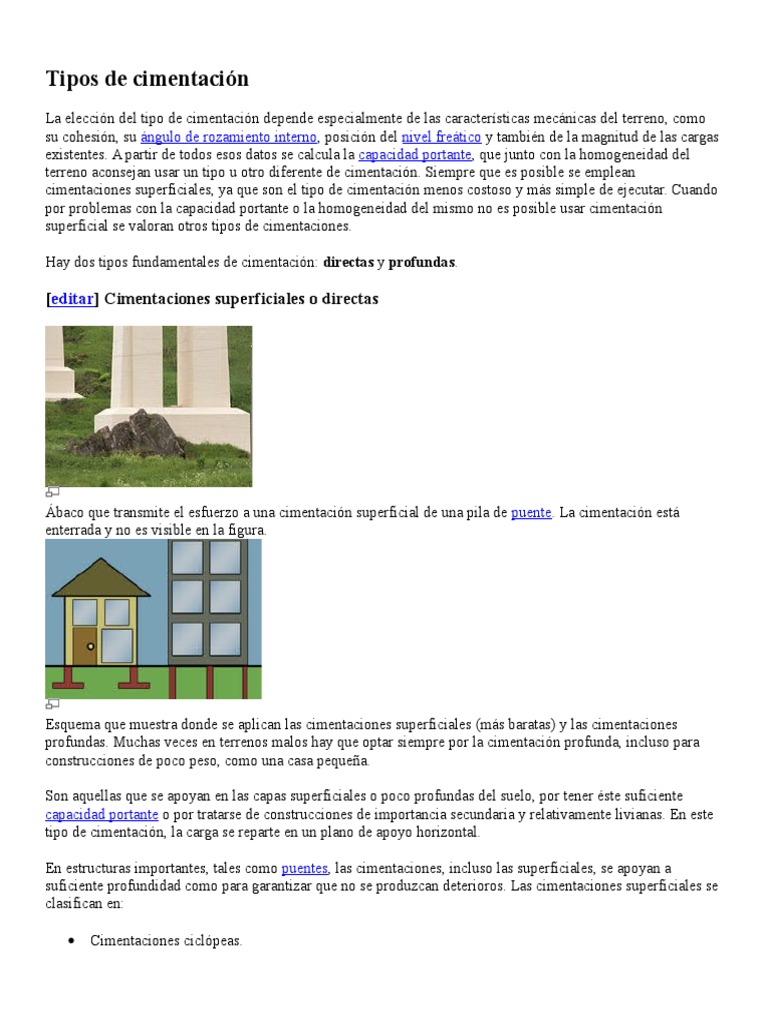 Tipos de cimentación

La elección del tipo de cimentación depende especialmente de las características mecánicas del terreno, como su cohesión, su ángulo de rozamiento interno, posición del nivel freático y también de la magnitud de las cargas existentes. A partir de todos esos datos se calcula la capacidad portante, que junto con la homogeneidad del terreno aconsejan usar un tipo u otro diferente de cimentación. Siempre que es posible se emplean cimentaciones superficiales, ya que son el tipo de cimentación menos costoso y más simple de ejecutar. Cuando por problemas con la capacidad portante o la homogeneidad del mismo no es posible usar cimentación superficial se valoran otros tipos de cimentaciones.

Hay dos tipos fundamentales de cimentación: directas y profundas.

[editar] Cimentaciones superficiales o directas

Ábaco que transmite el esfuerzo a una cimentación superficial de una pila de puente. La cimentación está enterrada y no es visible en la figura.

Esquema que muestra donde se aplican las cimentaciones superficiales (más baratas) y las cimentaciones profundas. Muchas veces en terrenos malos hay que optar siempre por la cimentación profunda, incluso para construcciones de poco peso, como una casa pequeña.

Son aquellas que se apoyan en las capas superficiales o poco profundas del suelo, por tener éste suficiente capacidad portante o por tratarse de construcciones de importancia secundaria y relativamente livianas. En este tipo de cimentación, la carga se reparte en un plano de apoyo horizontal.

En estructuras importantes, tales como puentes, las cimentaciones, incluso las superficiales, se apoyan a suficiente profundidad como para garantizar que no se produzcan deterioros. Las cimentaciones superficiales se clasifican en:

• Cimentaciones ciclópeas.